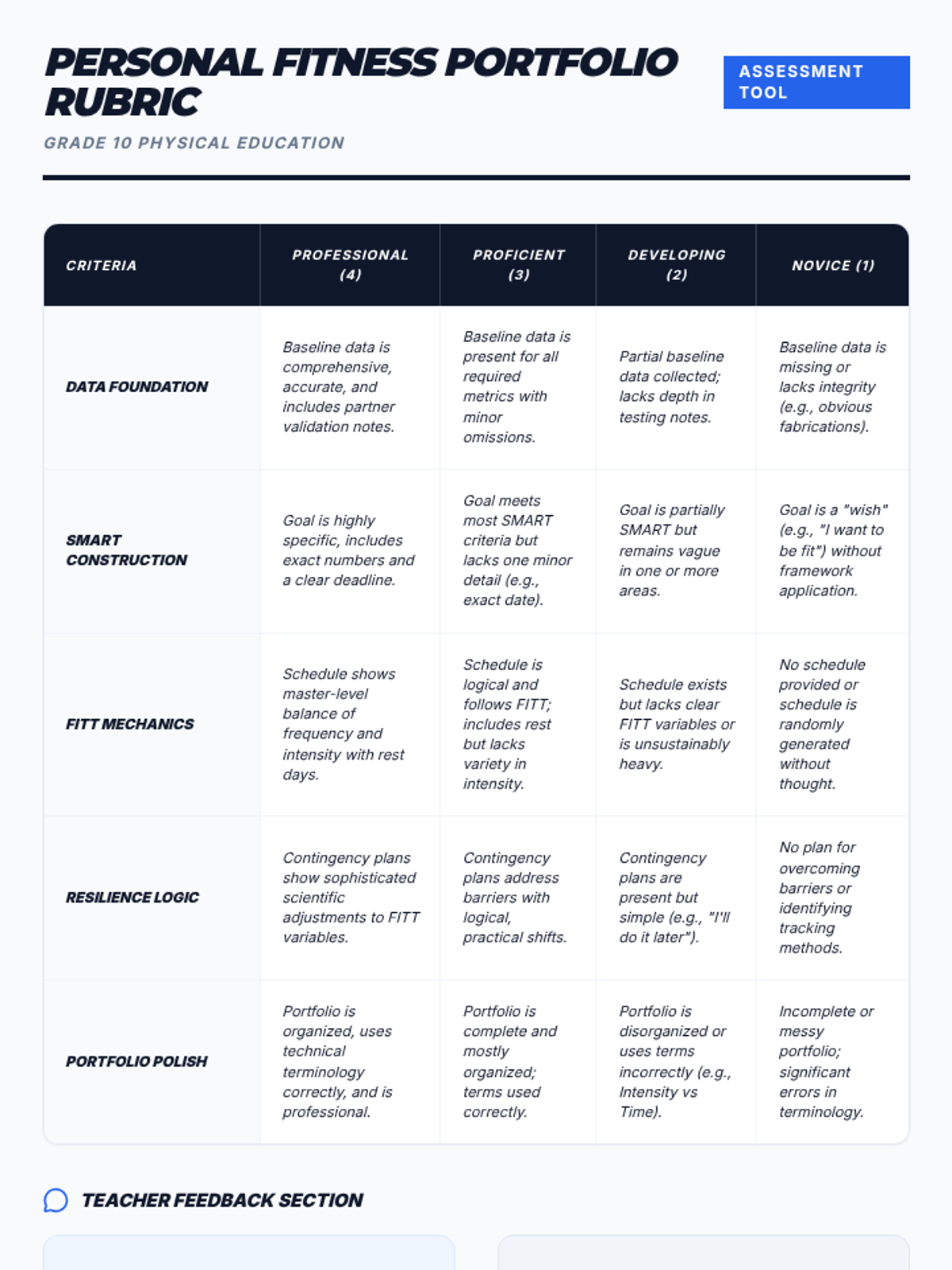 PERSONAL FITNESS PORTFOLIO RUBRIC

ASSESSMENT TOOL

GRADE 10 PHYSICAL EDUCATION

| CRITERIA | PROFESSIONAL (4) | PROFICIENT (3) | DEVELOPING (2) | NOVICE (1) |
|---|---|---|---|---|
| DATA FOUNDATION | Baseline data is comprehensive, accurate, and includes partner validation notes. | Baseline data is present for all required metrics with minor omissions. | Partial baseline data collected; lacks depth in testing notes. | Baseline data is missing or lacks integrity (e.g., obvious fabrications). |
| SMART CONSTRUCTION | Goal is highly specific, includes exact numbers and a clear deadline. | Goal meets most SMART criteria but lacks one minor detail (e.g., exact date). | Goal is partially SMART but remains vague in one or more areas. | Goal is a "wish" (e.g., "I want to be fit") without framework application. |
| FITT MECHANICS | Schedule shows master-level balance of frequency and intensity with rest days. | Schedule is logical and follows FITT; includes rest but lacks variety in intensity. | Schedule exists but lacks clear FITT variables or is unsustainably heavy. | No schedule provided or schedule is randomly generated without thought. |
| RESILIENCE LOGIC | Contingency plans show sophisticated scientific adjustments to FITT variables. | Contingency plans address barriers with logical, practical shifts. | Contingency plans are present but simple (e.g., "I'll do it later"). | No plan for overcoming barriers or identifying tracking methods. |
| PORTFOLIO POLISH | Portfolio is organized, uses technical terminology correctly, and is professional. | Portfolio is complete and mostly organized; terms used correctly. | Portfolio is disorganized or uses terms incorrectly (e.g., Intensity vs Time). | Incomplete or messy portfolio; significant errors in terminology. |

TEACHER FEEDBACK SECTION